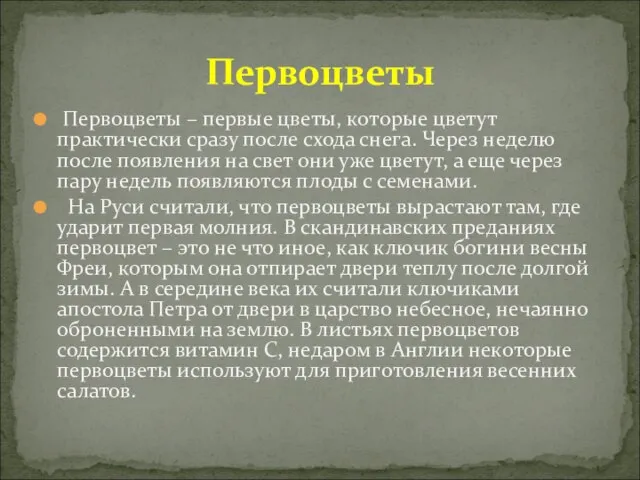 Первоцветы

Первоцветы – первые цветы, которые цветут практически сразу после схода снега. Через неделю после появления на свет они уже цветут, а еще через пару недель появляются плоды с семенами.

На Руси считали, что первоцветы вырастают там, где ударит первая молния. В скандинавских преданиях первоцвет – это не что иное, как ключик богини весны Фреи, которым она отпирает двери теплу после долгой зимы. А в середине века их считали ключиками апостола Петра от двери в царство небесное, нечаянно оброненными на землю. В листьях первоцветов содержится витамин С, недаром в Англии некоторые первоцветы используют для приготовления весенних салатов.